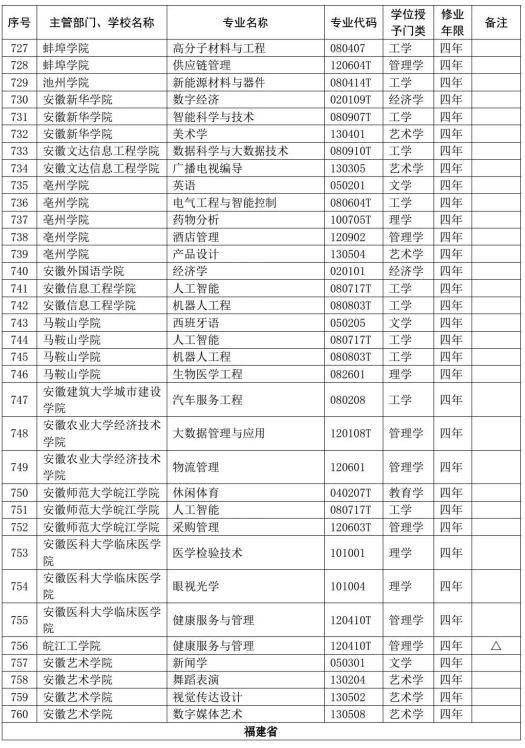 | 序号 | 主管部门、学校名称 | 专业名称 | 专业代码 | 学位授予门类 | 修业年限 | 备注 |
|---|---|---|---|---|---|---|
| 727 | 蚌埠学院 | 高分子材料与工程 | 080407 | 工学 | 四年 | |
| 728 | 蚌埠学院 | 供应链管理 | 120604T | 管理学 | 四年 | |
| 729 | 池州学院 | 新能源材料与器件 | 080414T | 工学 | 四年 | |
| 730 | 安徽新华学院 | 数字经济 | 020109T | 经济学 | 四年 | |
| 731 | 安徽新华学院 | 智能科学与技术 | 080907T | 工学 | 四年 | |
| 732 | 安徽新华学院 | 美术学 | 130401 | 艺术学 | 四年 | |
| 733 | 安徽文达信息工程学院 | 数据科学与大数据技术 | 080910T | 工学 | 四年 | |
| 734 | 安徽文达信息工程学院 | 广播电视编导 | 130305 | 艺术学 | 四年 | |
| 735 | 亳州学院 | 英语 | 050201 | 文学 | 四年 | |
| 736 | 亳州学院 | 电气工程与智能控制 | 080604T | 工学 | 四年 | |
| 737 | 亳州学院 | 药物分析 | 100705T | 理学 | 四年 | |
| 738 | 亳州学院 | 酒店管理 | 120902 | 管理学 | 四年 | |
| 739 | 亳州学院 | 产品设计 | 130504 | 艺术学 | 四年 | |
| 740 | 安徽外国语学院 | 经济学 | 020101 | 经济学 | 四年 | |
| 741 | 安徽信息工程学院 | 人工智能 | 080717T | 工学 | 四年 | |
| 742 | 安徽信息工程学院 | 机器人工程 | 080803T | 工学 | 四年 | |
| 743 | 马鞍山学院 | 西班牙语 | 050205 | 文学 | 四年 | |
| 744 | 马鞍山学院 | 人工智能 | 080717T | 工学 | 四年 | |
| 745 | 马鞍山学院 | 机器人工程 | 080803T | 工学 | 四年 | |
| 746 | 马鞍山学院 | 生物医学工程 | 082601 | 理学 | 四年 | |
| 747 | 安徽建筑大学城市建设学院 | 汽车服务工程 | 080208 | 工学 | 四年 | |
| 748 | 安徽农业大学经济技术学院 | 大数据管理与应用 | 120108T | 管理学 | 四年 | |
| 749 | 安徽农业大学经济技术学院 | 物流管理 | 120601 | 管理学 | 四年 | |
| 750 | 安徽师范大学皖江学院 | 休闲体育 | 040207T | 教育学 | 四年 | |
| 751 | 安徽师范大学皖江学院 | 人工智能 | 080717T | 工学 | 四年 | |
| 752 | 安徽师范大学皖江学院 | 采购管理 | 120603T | 管理学 | 四年 | |
| 753 | 安徽医科大学临床医学院 | 医学检验技术 | 101001 | 理学 | 四年 | |
| 754 | 安徽医科大学临床医学院 | 眼视光学 | 101004 | 理学 | 四年 | |
| 755 | 安徽医科大学临床医学院 | 健康服务与管理 | 120410T | 管理学 | 四年 | |
| 756 | 皖江工学院 | 健康服务与管理 | 120410T | 管理学 | 四年 | △ |
| 757 | 安徽艺术学院 | 新闻学 | 050301 | 文学 | 四年 | |
| 758 | 安徽艺术学院 | 舞蹈表演 | 130204 | 艺术学 | 四年 | |
| 759 | 安徽艺术学院 | 视觉传达设计 | 130502 | 艺术学 | 四年 | |
| 760 | 安徽艺术学院 | 数字媒体艺术 | 130508 | 艺术学 | 四年 | |
| 福建省 | | | | | | |